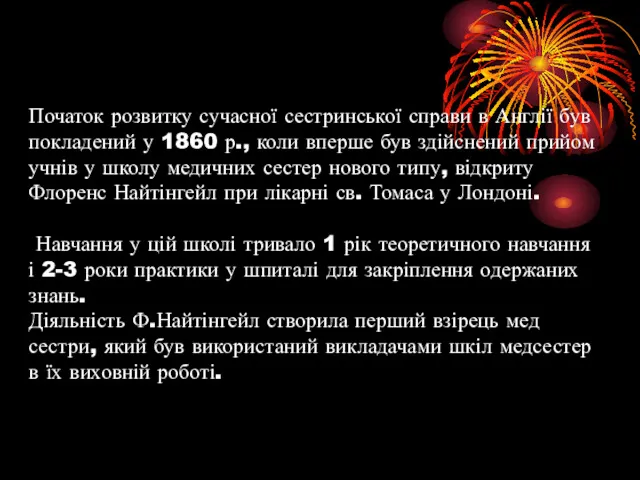 Початок розвитку сучасної сестринської справи в Англії був покладений у 1860 р., коли вперше був здійснений прийом учнів у школу медичних сестер нового типу, відкриту Флоренс Найтінгейл при лікарні св. Томаса у Лондоні.

Навчання у цій школі тривало 1 рік теоретичного навчання і 2-3 роки практики у шпиталі для закріплення одержаних знань.
Діяльність Ф.Найтінгейл створила перший взірець мед сестри, який був використаний викладачами шкіл медсестер в їх виховній роботі.